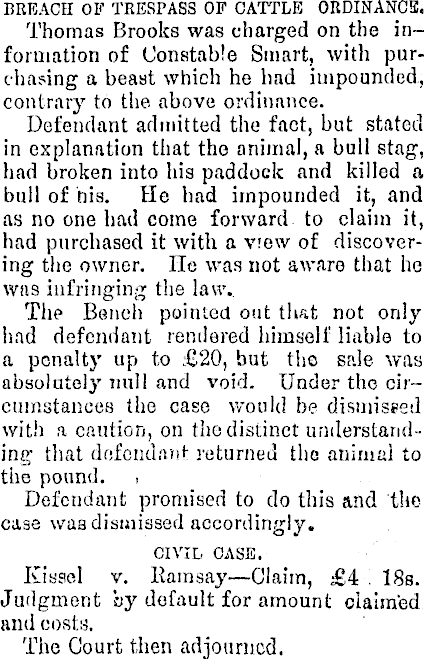 BREACH OF TRESPASS OF CATTLE ORDINANCE.

Thomas Brooks was charged on the information of Constable Smart, with purchasing a beast which he had impounded, contrary to the above ordinance.

Defendant admitted the fact, but stated in explanation that the animal, a bull stag, had broken into his paddock and killed a bull of his. He had impounded it, and as no one had come forward to claim it, had purchased it with a view of discovering the owner. He was not aware that he was infringing the law.

The Bench pointed out that not only had defendant rendered himself liable to a penalty up to £20, but the sale was absolutely null and void. Under the circumstances the case would be dismissed with a caution, on the distinct understanding that defendant returned the animal to the pound.

Defendant promised to do this and the case was dismissed accordingly.

CIVIL CASE.

Kissel v. Ramsay—Claim, £4 18s. Judgment by default for amount claimed and costs.

The Court then adjourned.